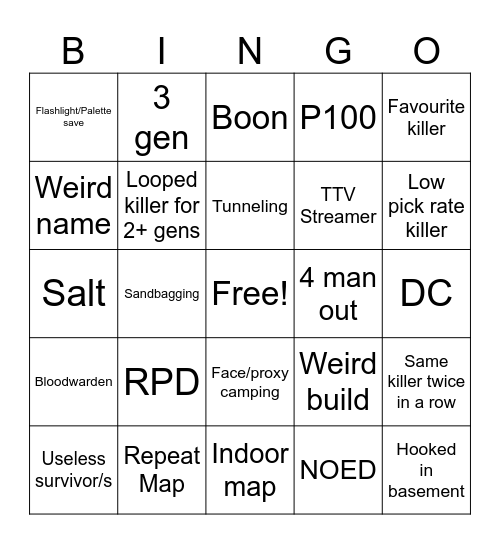 | B | I | N | G | O |
|---|---|---|---|---|
| Flashlight/Palette save | 3 gen | Boon | P100 | Favourite killer |
| Weird name | Looped killer for 2+ gens | Tunneling | TTV Streamer | Low pick rate killer |
| Salt | Sandbagging | Free! | 4 man out | DC |
| Bloodwarden | RPD | Face/proxy camping | Weird build | Same killer twice in a row |
| Useless survivor/s | Repeat Map | Indoor map | NOED | Hooked in basement |